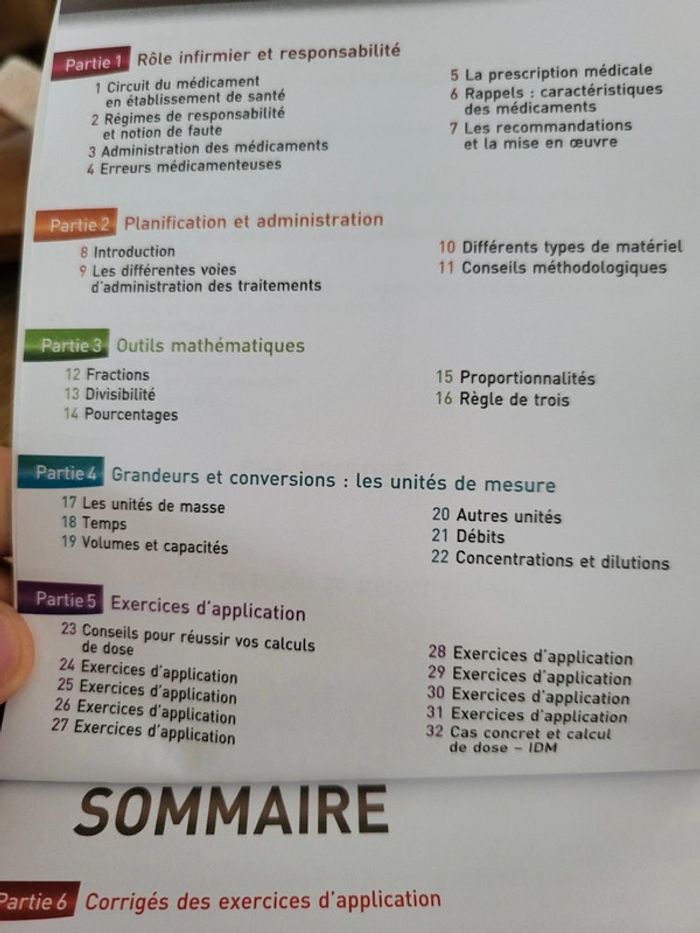 Partie 1 Rôle infirmier et responsabilité

1 Circuit du médicament en établissement de santé
2 Régimes de responsabilité et notion de faute
3 Administration des médicaments
4 Erreurs médicamenteuses

5 La prescription médicale
6 Rappels : caractéristiques des médicaments
7 Les recommandations et la mise en œuvre

Partie 2 Planification et administration

8 Introduction
9 Les différentes voies d'administration des traitements

10 Différents types de matériel
11 Conseils méthodologiques

Partie 3 Outils mathématiques

12 Fractions
13 Divisibilité
14 Pourcentages

15 Proportionnalités
16 Règle de trois

Partie 4 Grandeurs et conversions : les unités de mesure

17 Les unités de masse
18 Temps
19 Volumes et capacités

20 Autres unités
21 Débits
22 Concentrations et dilutions

Partie 5 Exercices d'application

23 Conseils pour réussir vos calculs de dose
24 Exercices d'application
25 Exercices d'application
26 Exercices d'application
27 Exercices d'application

28 Exercices d'application
29 Exercices d'application
30 Exercices d'application
31 Exercices d'application
32 Cas concret et calcul de dose - IDM

SOMMAIRE

Partie 6 Corrigés des exercices d'application